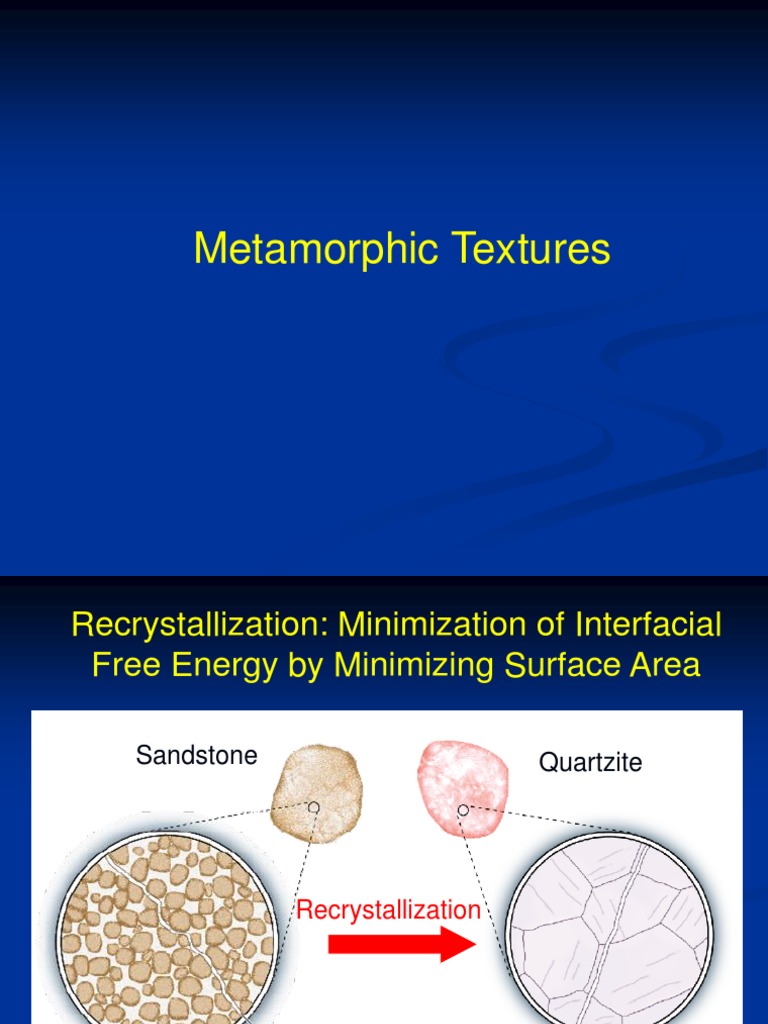 Metamorphic Textures

Recrystallization: Minimization of Interfacial Free Energy by Minimizing Surface Area

Sandstone

Quartzite

Recrystallization